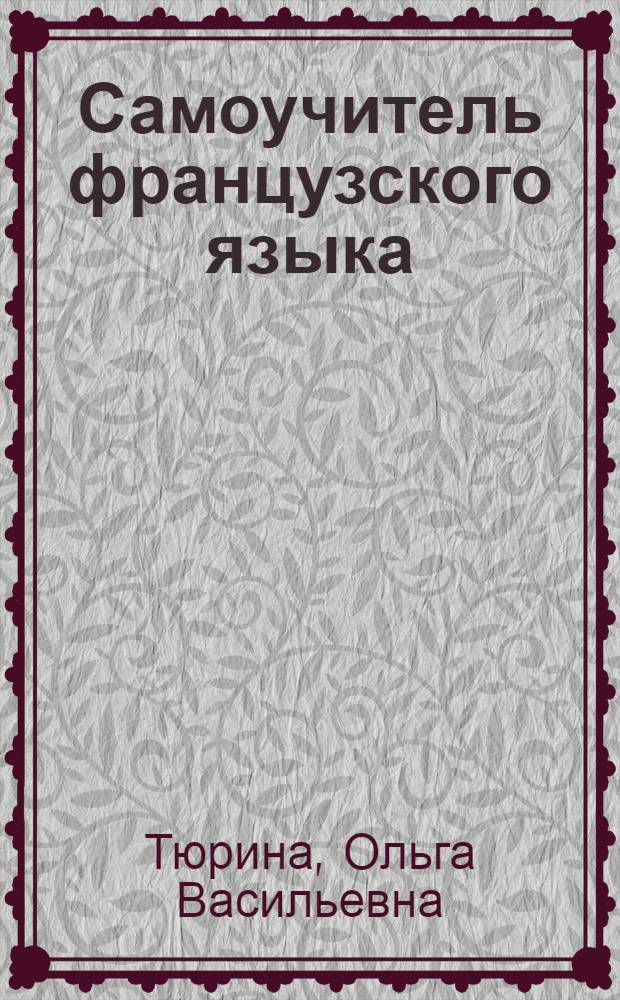 Самоучитель французского языка

Тюрина, Ольга Васильевна